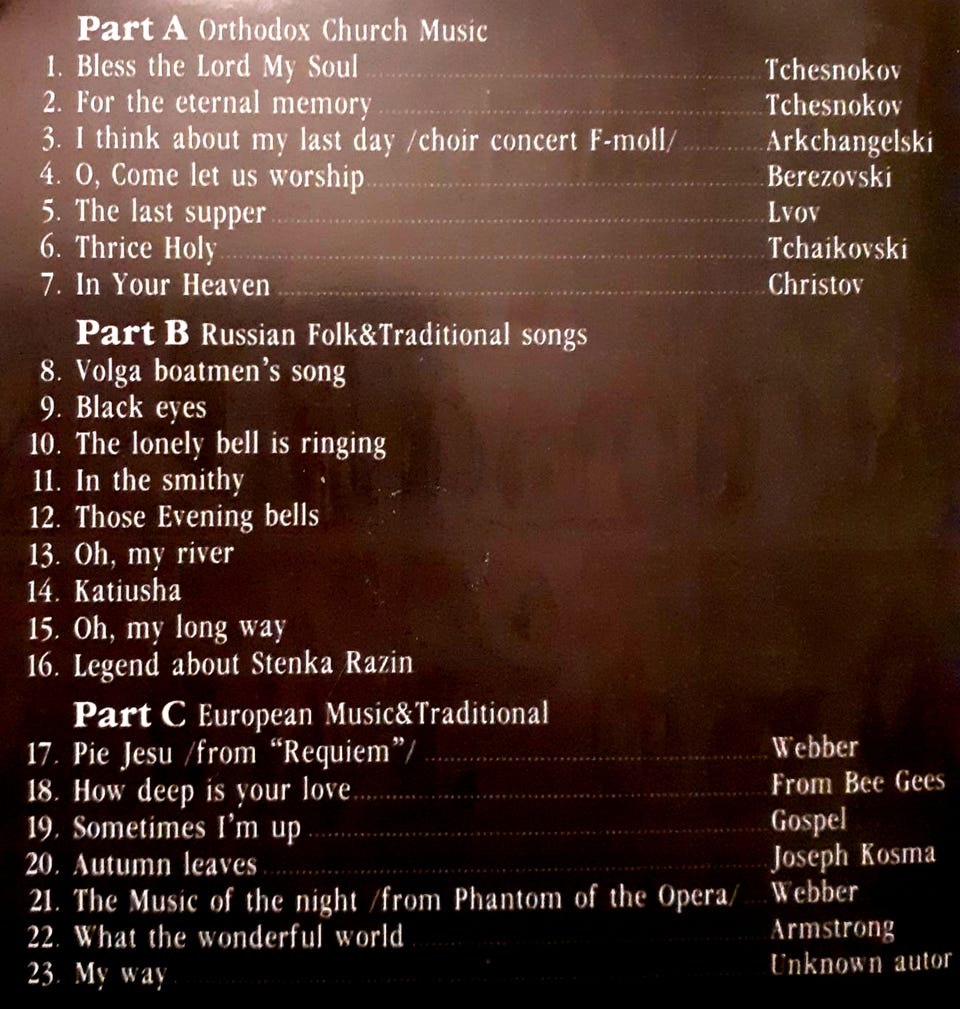 **Part A** Orthodox Church Music
1. Bless the Lord My Soul ........ Tchesnokov
2. For the eternal memory ........ Tchesnokov
3. I think about my last day /choir concert F-moll/ ........ Arkchangelski
4. O, Come let us worship ........ Berezovski
5. The last supper ........ Lvov
6. Thrice Holy ........ Tchaikovski
7. In Your Heaven ........ Christov

**Part B** Russian Folk&Traditional songs
8. Volga boatmen's song
9. Black eyes
10. The lonely bell is ringing
11. In the smithy
12. Those Evening bells
13. Oh, my river
14. Katiusha
15. Oh, my long way
16. Legend about Stenka Razin

**Part C** European Music&Traditional
17. Pie Jesu /from "Requiem"/ ........ Webber
18. How deep is your love ........ From Bee Gees
19. Sometimes I'm up ........ Gospel
20. Autumn leaves ........ Joseph Kosma
21. The Music of the night /from Phantom of the Opera/ ........ Webber
22. What the wonderful world ........ Armstrong
23. My way ........ Unknown autor